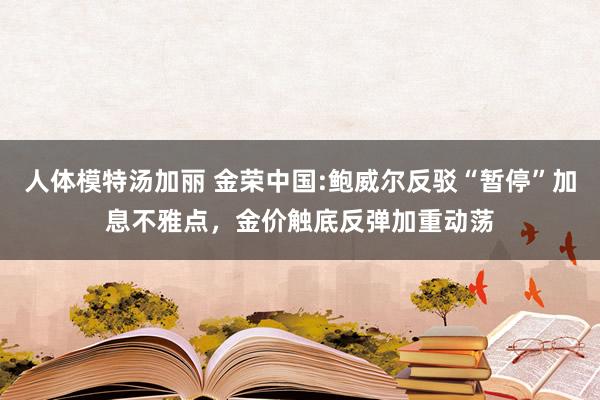 人体模特汤加丽 金荣中国:鲍威尔反驳“暂停”加息不雅点，金价触底反弹加重动荡